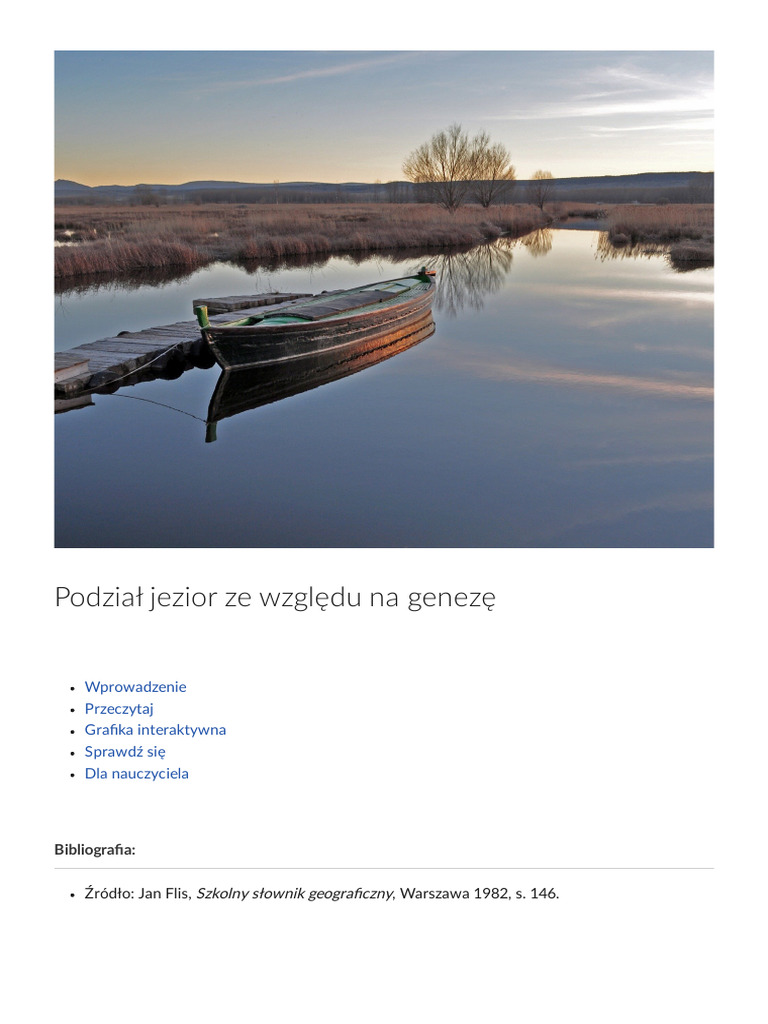 Podział jezior ze względu na genezę

• Wprowadzenie
• Przeczytaj
• Grafika interaktywna
• Sprawdź się
• Dla nauczyciela

Bibliografia:

• Źródło: Jan Flis, Szkolny słownik geograficzny, Warszawa 1982, s. 146.